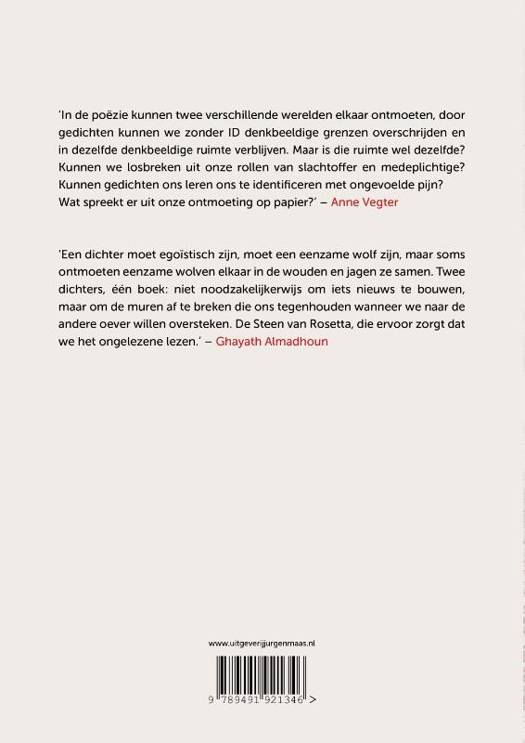 'In de poëzie kunnen twee verschillende werelden elkaar ontmoeten, door gedichten kunnen we zonder ID denkbeeldige grenzen overschrijden en in dezelfde denkbeeldige ruimte verblijven. Maar is die ruimte wel dezelfde? Kunnen we losbreken uit onze rollen van slachtoffer en medeplichtige? Kunnen gedichten ons leren ons te identificeren met ongevoelde pijn? Wat spreekt er uit onze ontmoeting op papier?' – Anne Vegter

'Een dichter moet egoïstisch zijn, moet een eenzame wolf zijn, maar soms ontmoeten eenzame wolven elkaar in de wouden en jagen ze samen. Twee dichters, één boek: niet noodzakelijkerwijs om iets nieuws te bouwen, maar om de muren af te breken die ons tegenhouden wanneer we naar de andere oever willen oversteken. De Steen van Rosetta, die ervoor zorgt dat we het ongelezene lezen.' – Ghayath Almadhoun

www.uitgeverijjurgenmaas.nl

9 789491 921346 >